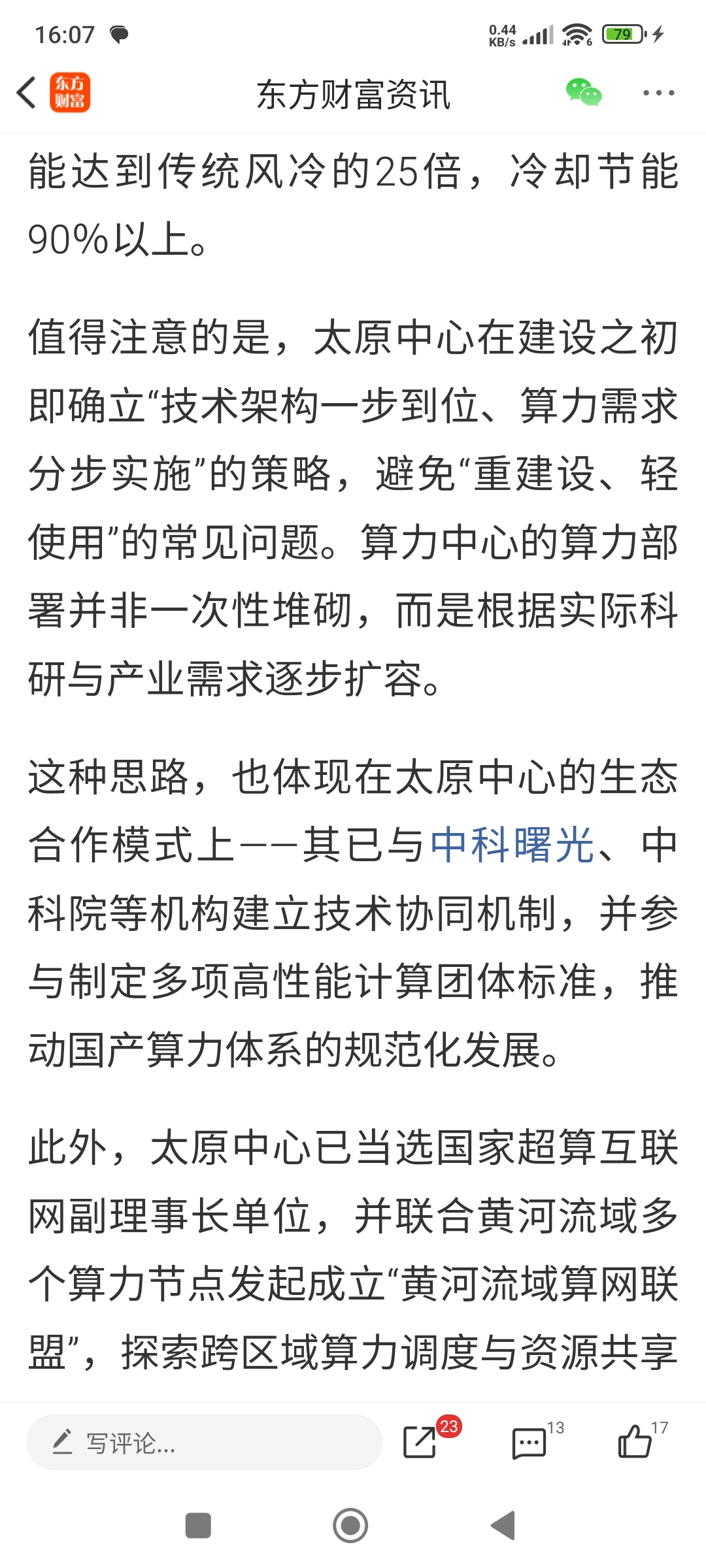 16:07 0.44 KB/s 79

东方财富 东方财富资讯

能达到传统风冷的25倍，冷却节能90%以上。

值得注意的是，太原中心在建设之初即确立“技术架构一步到位、算力需求分步实施”的策略，避免“重建设、轻使用”的常见问题。算力中心的算力部署并非一次性堆砌，而是根据实际科研与产业需求逐步扩容。

这种思路，也体现在太原中心的生态合作模式上——其已与中科曙光、中科院等机构建立技术协同机制，并参与制定多项高性能计算团体标准，推动国产算力体系的规范化发展。

此外，太原中心已当选国家超算互联网副理事长单位，并联合黄河流域多个算力节点发起成立“黄河流域算网联盟”，探索跨区域算力调度与资源共享

写评论... 23 13 17